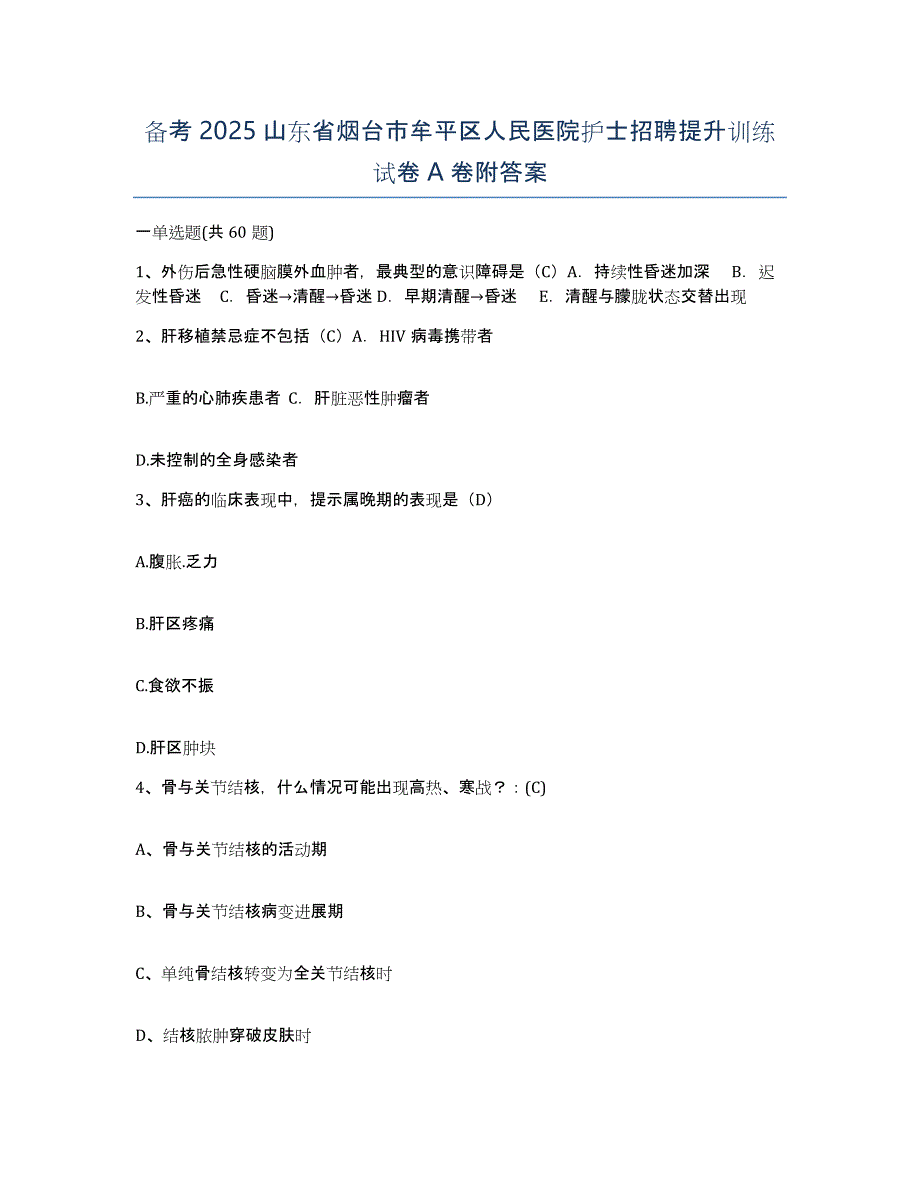 备考 2025 山东省烟台市牟平区人民医院护士招聘提升训练试卷 A 卷附答案

一单选题(共 60 题)

1、外伤后急性硬脑膜外血肿者，最典型的意识障碍是（C）A. 持续性昏迷加深 B. 迟发性昏迷 C. 昏迷→清醒→昏迷 D. 早期清醒→昏迷 E. 清醒与朦胧状态交替出现

2、肝移植禁忌症不包括（C）A. HIV 病毒携带者

B.严重的心肺疾患者 C. 肝脏恶性肿瘤者

D.未控制的全身感染者

3、肝癌的临床表现中，提示属晚期的表现是（D）

A.腹胀.乏力

B.肝区疼痛

C.食欲不振

D.肝区肿块

4、骨与关节结核，什么情况可能出现高热、寒战？：(C)

A、骨与关节结核的活动期

B、骨与关节结核病变进展期

C、单纯骨结核转变为全关节结核时

D、结核脓肿穿破皮肤时